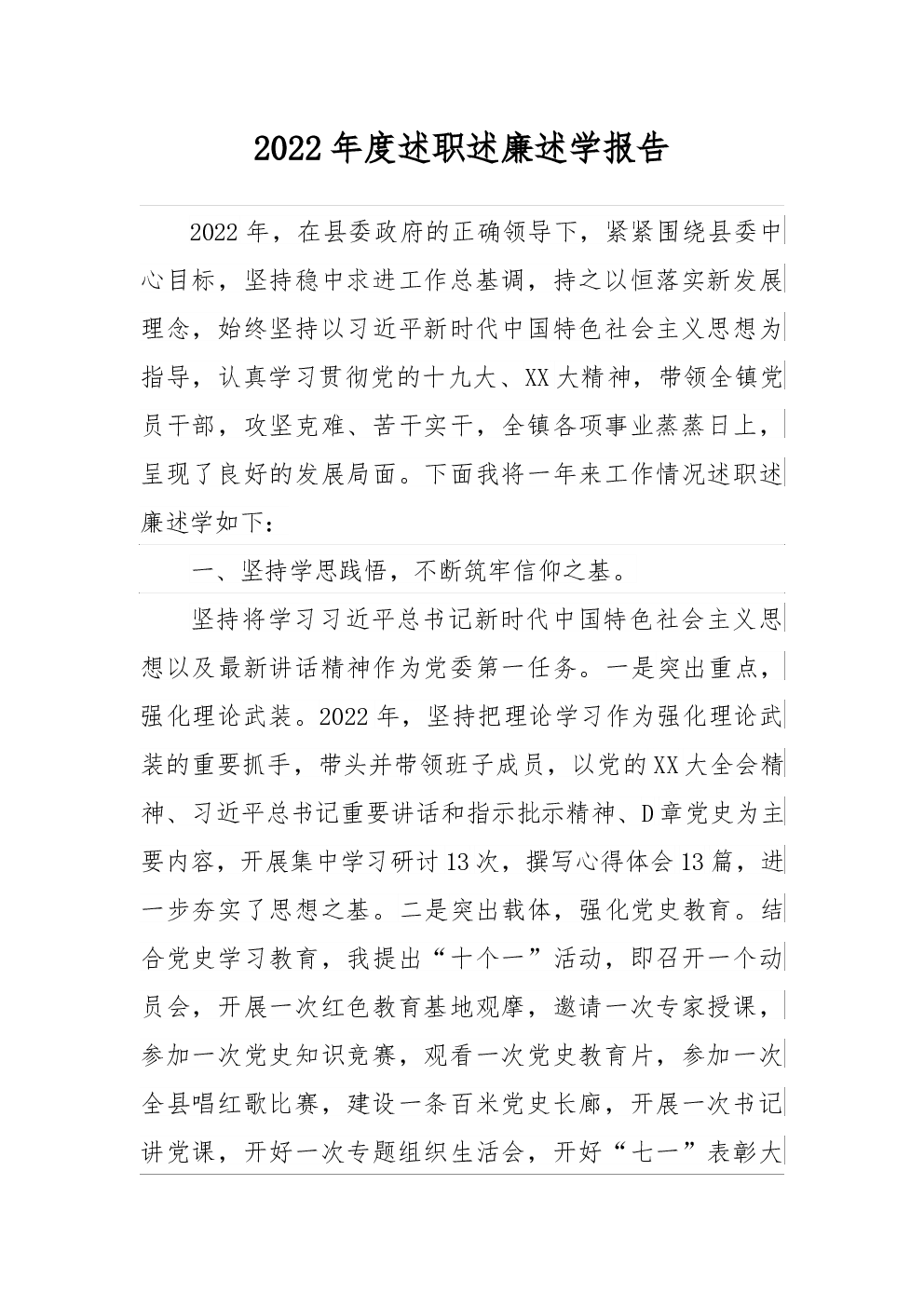 2022年度述职述廉述学报告

2022年，在县委政府的正确领导下，紧紧围绕县委中心目标，坚持稳中求进工作总基调，持之以恒落实新发展理念，始终坚持以习近平新时代中国特色社会主义思想为指导，认真学习贯彻党的十九大、XX大精神，带领全镇党员干部，攻坚克难、苦干实干，全镇各项事业蒸蒸日上，呈现了良好的发展局面。下面我将一年来工作情况述职述廉述学如下：

一、坚持学思践悟，不断筑牢信仰之基。

坚持将学习习近平总书记新时代中国特色社会主义思想以及最新讲话精神作为党委第一任务。一是突出重点，强化理论武装。2022年，坚持把理论学习作为强化理论武装的重要抓手，带头并带领班子成员，以党的XX大全会精神、习近平总书记重要讲话和指示批示精神、D章党史为主要内容，开展集中学习研讨13次，撰写心得体会13篇，进一步夯实了思想之基。二是突出载体，强化党史教育。结合党史学习教育，我提出“十个一”活动，即召开一个动员会，开展一次红色教育基地观摩，邀请一次专家授课，参加一次党史知识竞赛，观看一次党史教育片，参加一次全县唱红歌比赛，建设一条百米党史长廊，开展一次书记讲党课，开好一次专题组织生活会，开好“七一”表彰大